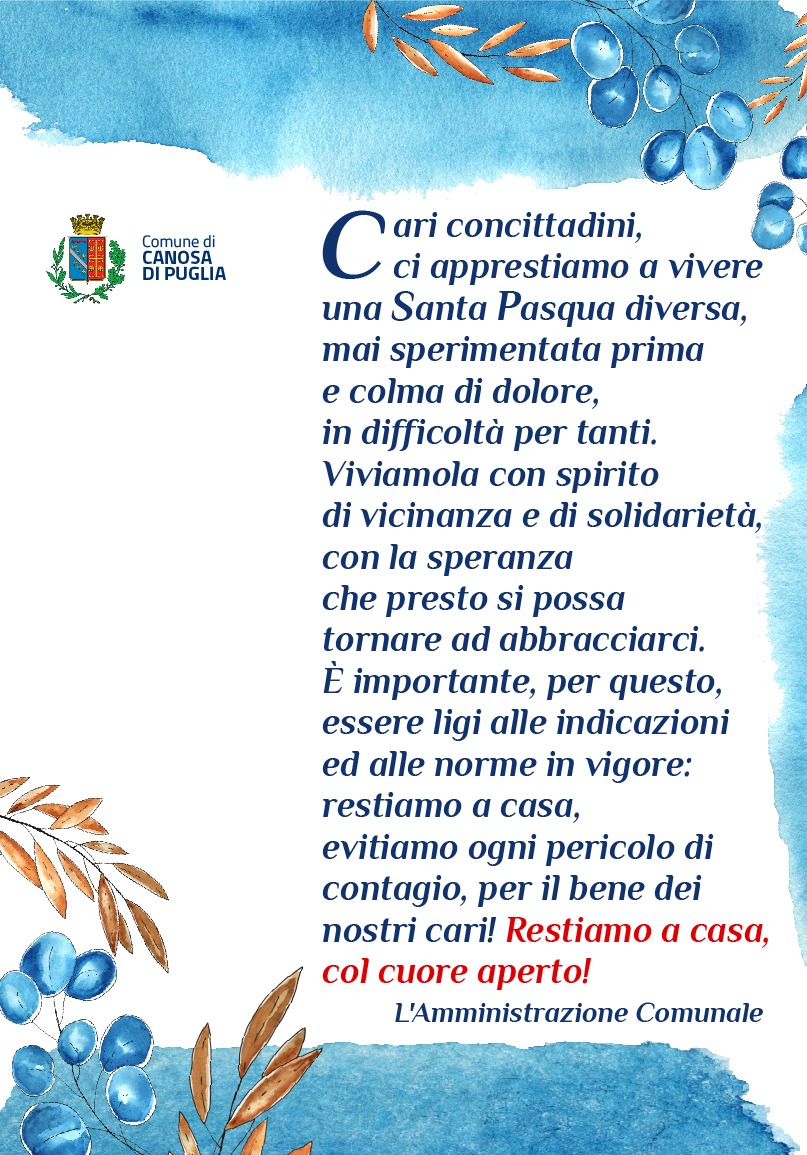 Comune di
CANOSA
DI PUGLIA

Cari concittadini,
ci apprestiamo a vivere
una Santa Pasqua diversa,
mai sperimentata prima
e colma di dolore,
in difficoltà per tanti.
Viviamola con spirito
di vicinanza e di solidarietà,
con la speranza
che presto si possa
tornare ad abbracciarci.
È importante, per questo,
essere ligi alle indicazioni
ed alle norme in vigore:
restiamo a casa,
evitiamo ogni pericolo di
contagio, per il bene dei
nostri cari! Restiamo a casa,
col cuore aperto!

L'Amministrazione Comunale